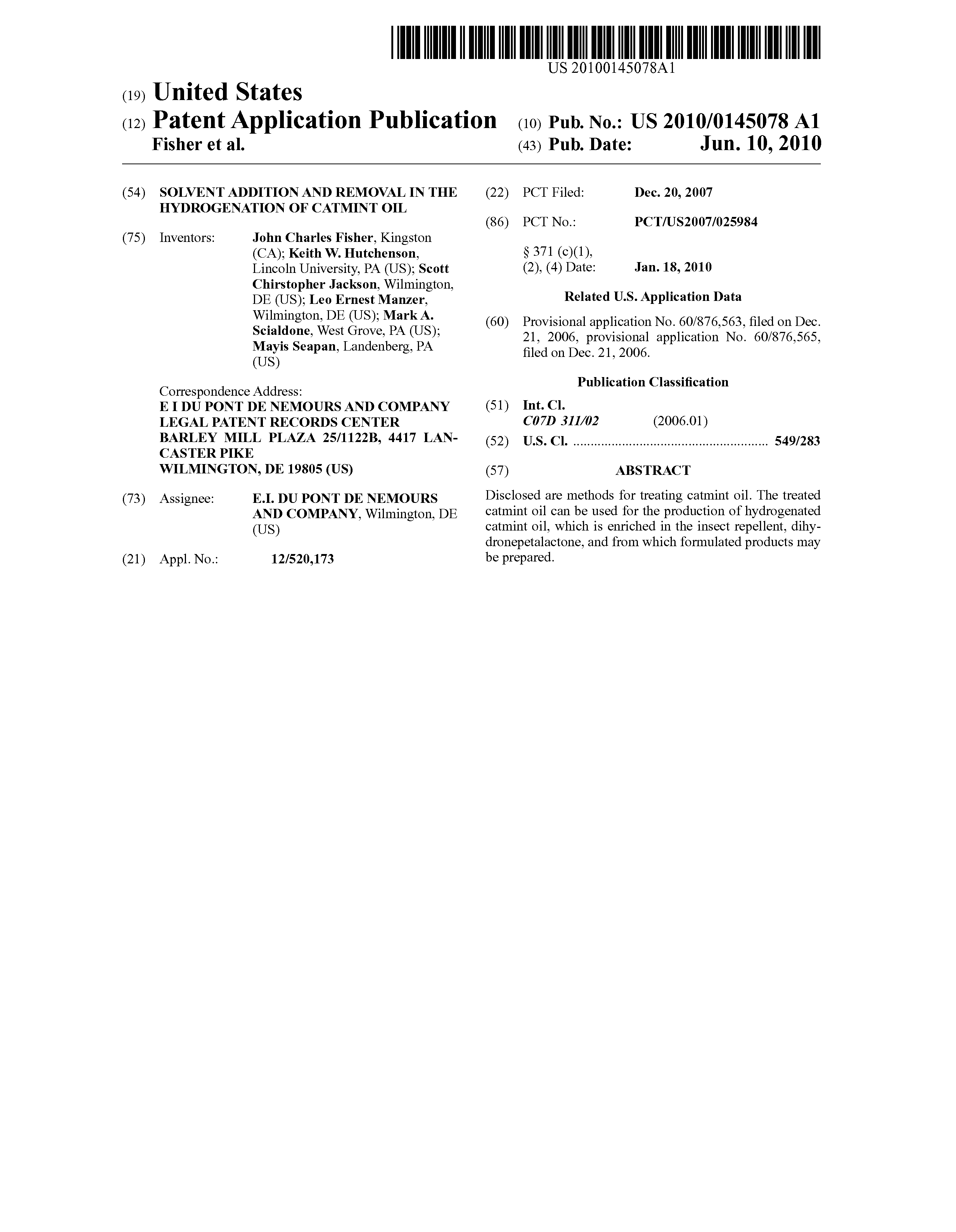 US 20100145078A1

(19) United States

(12) Patent Application Publication

Fisher et al.

(10) Pub. No.: US 2010/0145078 A1

(43) Pub. Date: Jun. 10, 2010

(54) SOLVENT ADDITION AND REMOVAL IN THE HYDROGENATION OF CATMINT OIL

(75) Inventors: John Charles Fisher, Kingston (CA); Keith W. Hutchenson, Lincoln University, PA (US); Scott Chirstopher Jackson, Wilmington, DE (US); Leo Ernest Manzer, Wilmington, DE (US); Mark A. Scialdone, West Grove, PA (US); Mayis Seapan, Landenberg, PA (US)

Correspondence Address:
E I DU PONT DE NEMOURS AND COMPANY
LEGAL PATENT RECORDS CENTER
BARLEY MILL PLAZA 25/1122B, 4417 LANCASTER PIKE
WILMINGTON, DE 19805 (US)

(73) Assignee: E.I. DU PONT DE NEMOURS AND COMPANY, Wilmington, DE (US)

(21) Appl. No.: 12/520,173

(22) PCT Filed: Dec. 20, 2007

(86) PCT No.: PCT/US2007/025984

§ 371 (c)(1), (2), (4) Date: Jan. 18, 2010

Related U.S. Application Data

(60) Provisional application No. 60/876,563, filed on Dec. 21, 2006, provisional application No. 60/876,565, filed on Dec. 21, 2006.

Publication Classification

(51) Int. Cl.
C07D 311/02 (2006.01)

(52) U.S. Cl. ........................................................ 549/283

(57) ABSTRACT

Disclosed are methods for treating catmint oil. The treated catmint oil can be used for the production of hydrogenated catmint oil, which is enriched in the insect repellent, dihydronepetalactone, and from which formulated products may be prepared.